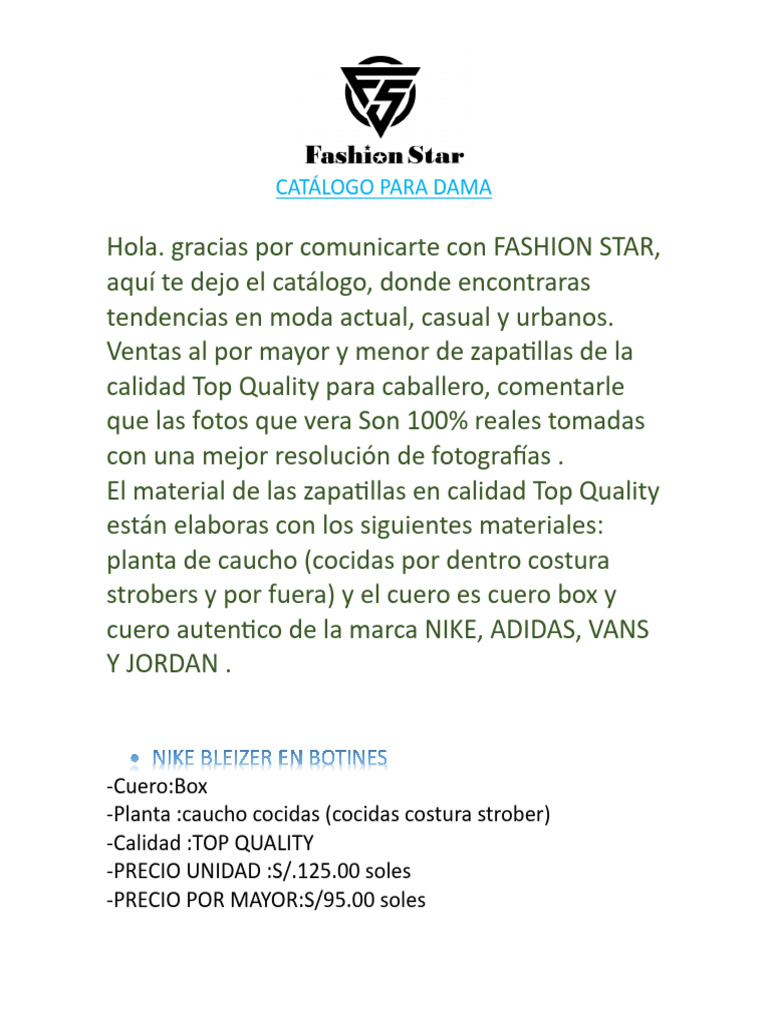 FS

Fashion Star

CATÁLOGO PARA DAMA

Hola. gracias por comunicarte con FASHION STAR, aquí te dejo el catálogo, donde encontraras tendencias en moda actual, casual y urbanos. Ventas al por mayor y menor de zapatillas de la calidad Top Quality para caballero, comentarle que las fotos que vera Son 100% reales tomadas con una mejor resolución de fotografías .
El material de las zapatillas en calidad Top Quality están elaboras con los siguientes materiales: planta de caucho (cocidas por dentro costura strobers y por fuera) y el cuero es cuero box y cuero autentico de la marca NIKE, ADIDAS, VANS Y JORDAN .

• NIKE BLEIZER EN BOTINES
-Cuero:Box
-Planta :caucho cocidas (cocidas costura strober)
-Calidad :TOP QUALITY
-PRECIO UNIDAD :S/.125.00 soles
-PRECIO POR MAYOR:S/95.00 soles